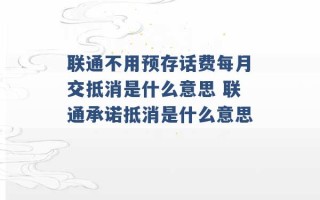 联通不用预存话费每月交抵消是什么意思 联通承诺抵消是什么意思